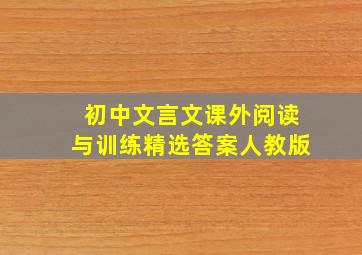 初中文言文课外阅读
与训练精选答案人教版